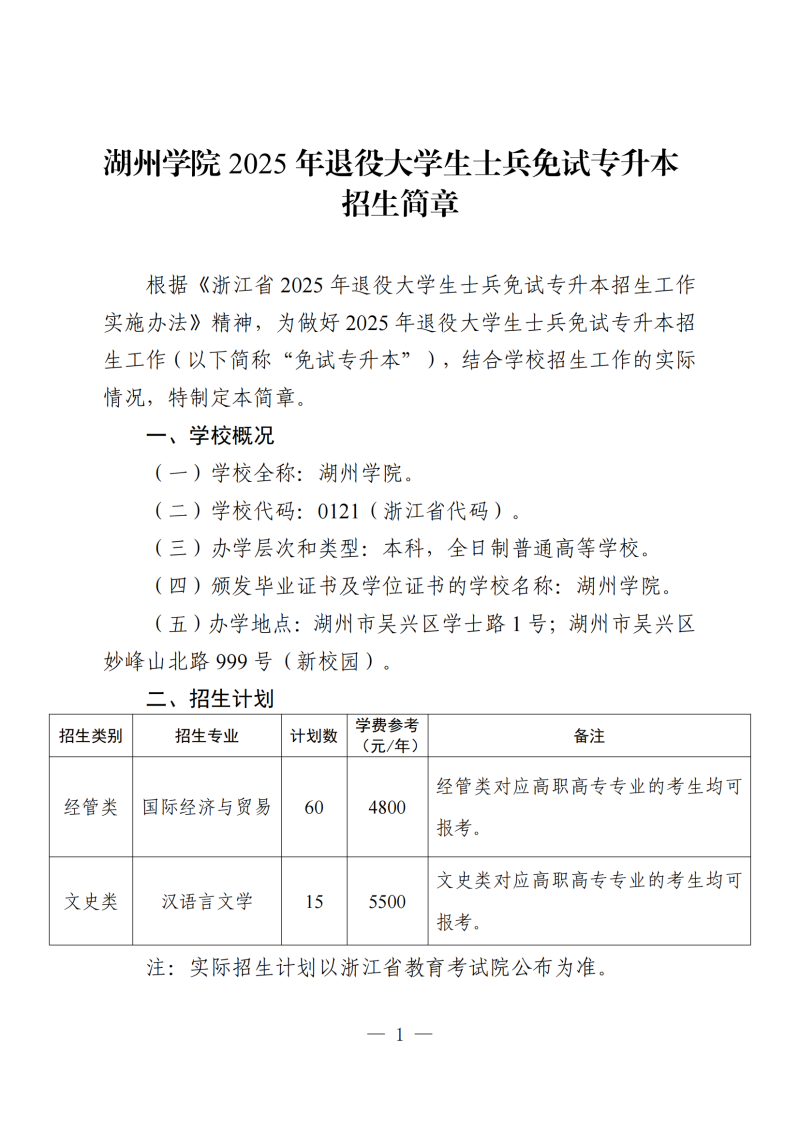 湖州学院2025年退役大学生士兵免试专升本
招生简章

根据《浙江省2025年退役大学生士兵免试专升本招生工作实施办法》精神，为做好2025年退役大学生士兵免试专升本招生工作（以下简称“免试专升本”），结合学校招生工作的实际情况，特制定本简章。

一、学校概况

（一）学校全称：湖州学院。

（二）学校代码：0121（浙江省代码）。

（三）办学层次和类型：本科，全日制普通高等学校。

（四）颁发毕业证书及学位证书的学校名称：湖州学院。

（五）办学地点：湖州市吴兴区学士路1号；湖州市吴兴区妙峰山北路999号（新校园）。

二、招生计划

| 招生类别 | 招生专业 | 计划数 | 学费参考（元/年） | 备注 |
|---|---|---|---|---|
| 经管类 | 国际经济与贸易 | 60 | 4800 | 经管类对应高职高专专业的考生均可报考。 |
| 文史类 | 汉语言文学 | 15 | 5500 | 文史类对应高职高专专业的考生均可报考。 |

注：实际招生计划以浙江省教育考试院公布为准。

— 1 —